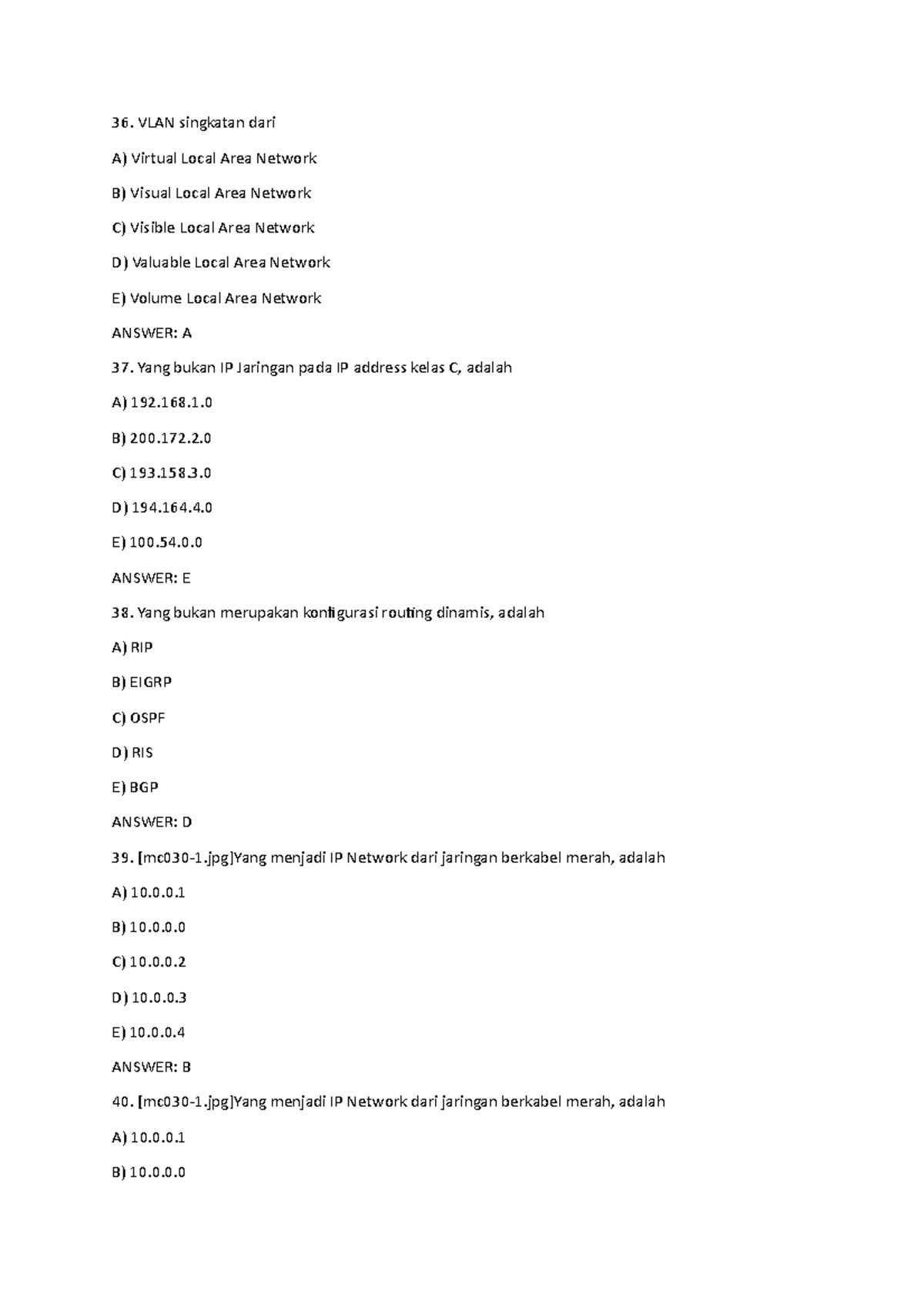 36. VLAN singkatan dari

A) Virtual Local Area Network

B) Visual Local Area Network

C) Visible Local Area Network

D) Valuable Local Area Network

E) Volume Local Area Network

ANSWER: A

37. Yang bukan IP Jaringan pada IP address kelas C, adalah

A) 192.168.1.0

B) 200.172.2.0

C) 193.158.3.0

D) 194.164.4.0

E) 100.54.0.0

ANSWER: E

38. Yang bukan merupakan konfigurasi routing dinamis, adalah

A) RIP

B) EIGRP

C) OSPF

D) RIS

E) BGP

ANSWER: D

39. [mc030-1.jpg]Yang menjadi IP Network dari jaringan berkabel merah, adalah

A) 10.0.0.1

B) 10.0.0.0

C) 10.0.0.2

D) 10.0.0.3

E) 10.0.0.4

ANSWER: B

40. [mc030-1.jpg]Yang menjadi IP Network dari jaringan berkabel merah, adalah

A) 10.0.0.1

B) 10.0.0.0